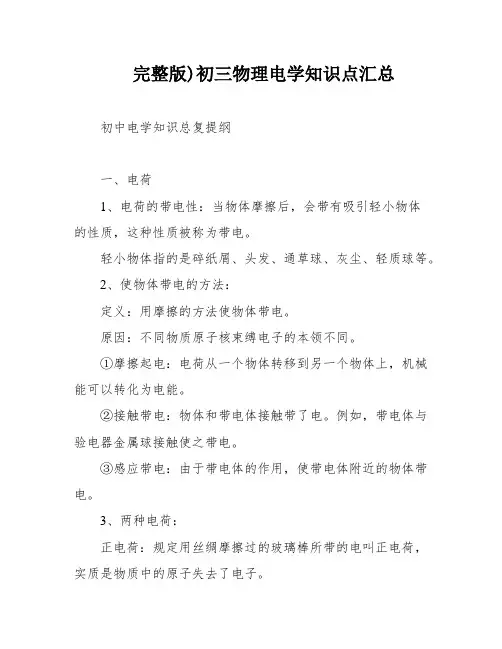 完整版)初三物理电学知识点汇总

初中电学知识总复提纲

一、电荷

1、电荷的带电性：当物体摩擦后，会带有吸引轻小物体的性质，这种性质被称为带电。

轻小物体指的是碎纸屑、头发、通草球、灰尘、轻质球等。

2、使物体带电的方法：

定义：用摩擦的方法使物体带电。

原因：不同物质原子核束缚电子的本领不同。

①摩擦起电：电荷从一个物体转移到另一个物体上，机械能可以转化为电能。

②接触带电：物体和带电体接触带了电。例如，带电体与验电器金属球接触使之带电。

③感应带电：由于带电体的作用，使带电体附近的物体带电。

3、两种电荷：

正电荷：规定用丝绸摩擦过的玻璃棒所带的电叫正电荷，实质是物质中的原子失去了电子。